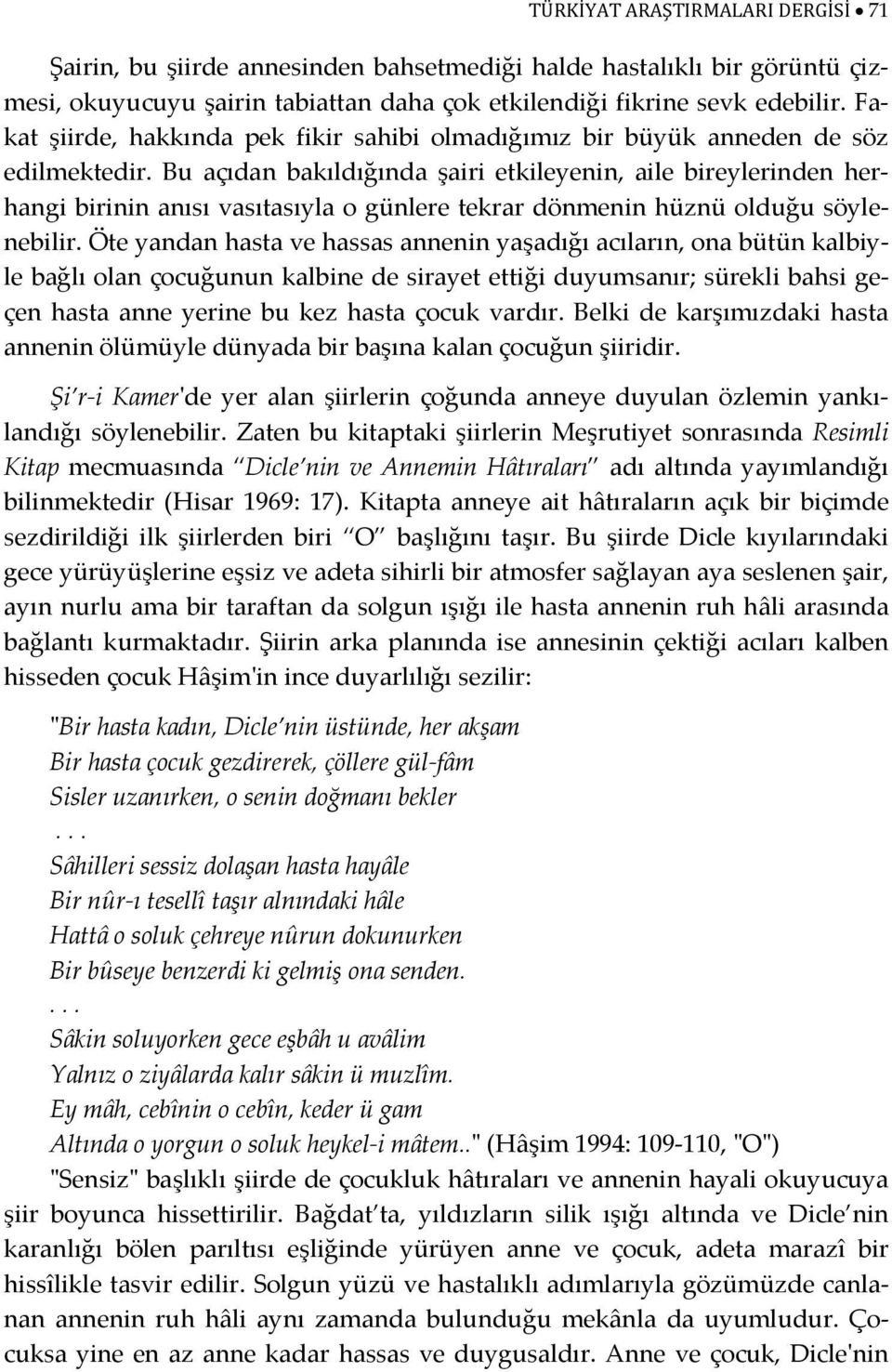 TÜRKİYAT ARAŞTIRMALARI DERGİSİ • 71

Şairin, bu şiirde annesinden bahsetmediği halde hastalıklı bir görüntü çizmesi, okuyucuyu şairin tabiattan daha çok etkilendiği fikrine sevk edebilir. Fakat şiirde, hakkında pek fikir sahibi olmadığımız bir büyük anneden de söz edilmektedir. Bu açıdan bakıldığında şairi etkileyenin, aile bireylerinden herhangi birinin anısı vasıtasıyla o günlere tekrar dönmenin hüznü olduğu söylenebilir. Öte yandan hasta ve hassas annenin yaşadığı acıların, ona bütün kalbiyle bağlı olan çocuğunun kalbine de sirayet ettiği duyumsanır; sürekli bahsi geçen hasta anne yerine bu kez hasta çocuk vardır. Belki de karşımızdaki hasta annenin ölümüyle dünyada bir başına kalan çocuğun şiiridir.

Şi'r-i Kamer'de yer alan şiirlerin çoğunda anneye duyulan özlemin yankılandığı söylenebilir. Zaten bu kitaptaki şiirlerin Meşrutiyet sonrasında Resimli Kitap mecmuasında "Dicle'nin ve Annemin Hâtıraları" adı altında yayımlandığı bilinmektedir (Hisar 1969: 17). Kitapta anneye ait hâtıraların açık bir biçimde sezdirildiği ilk şiirlerden biri "O" başlığını taşır. Bu şiirde Dicle kıyılarındaki gece yürüyüşlerine eşsiz ve adeta sihirli bir atmosfer sağlayan aya seslenen şair, ayın nurlu ama bir taraftan da solgun ışığı ile hasta annenin ruh hâli arasında bağlantı kurmaktadır. Şiirin arka planında ise annesinin çektiği acıları kalben hisseden çocuk Hâşim'in ince duyarlılığı sezilir:

"Bir hasta kadın, Dicle'nin üstünde, her akşam
Bir hasta çocuk gezdirerek, çöllere gül-fâm
Sisler uzanırken, o senin doğmanı bekler
. . .
Sâhilleri sessiz dolaşan hasta hayâle
Bir nûr-ı tesellî taşır alnındaki hâle
Hattâ o soluk çehreye nûrun dokunurken
Bir bûseye benzerdi ki gelmiş ona senden.
. . .
Sâkin soluyorken gece eşbâh u avâlim
Yalnız o ziyâlarda kalır sâkin ü muzlîm.
Ey mâh, cebînin o cebîn, keder ü gam
Altında o yorgun o soluk heykel-i mâtem.." (Hâşim 1994: 109-110, "O")

"Sensiz" başlıklı şiirde de çocukluk hâtıraları ve annenin hayali okuyucuya şiir boyunca hissettirilir. Bağdat'ta, yıldızların silik ışığı altında ve Dicle'nin karanlığı bölen parıltısı eşliğinde yürüyen anne ve çocuk, adeta marazî bir hissîlikle tasvir edilir. Solgun yüzü ve hastalıklı adımlarıyla gözümüzde canlanan annenin ruh hâli aynı zamanda bulunduğu mekânla da uyumludur. Çocuksa en az anne kadar hassas ve duygusaldır. Anne ve çocuk, Dicle'nin